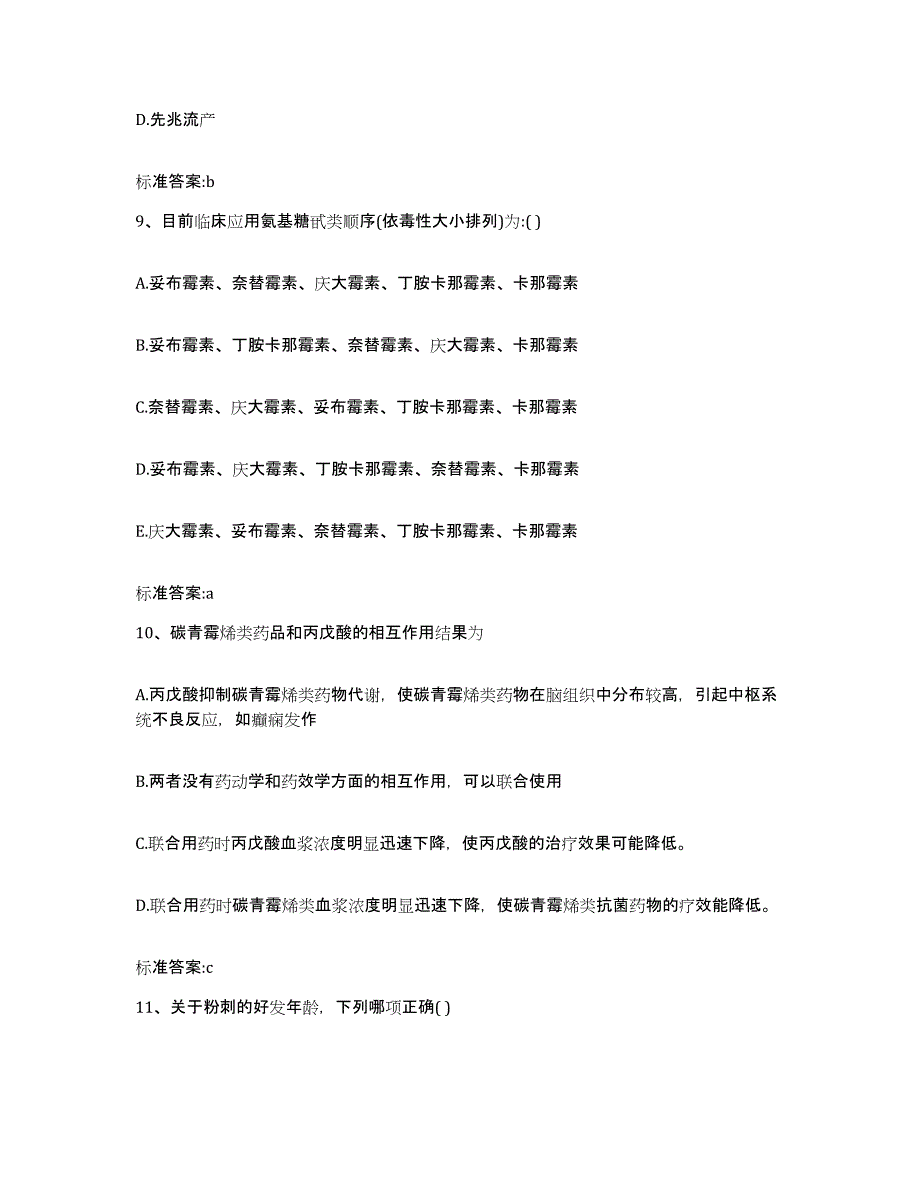 D.先兆流产

标准答案:b

9、目前临床应用氨基糖甙类顺序(依毒性大小排列)为:( )

A.妥布霉素、奈替霉素、庆大霉素、丁胺卡那霉素、卡那霉素

B.妥布霉素、丁胺卡那霉素、奈替霉素、庆大霉素、卡那霉素

C.奈替霉素、庆大霉素、妥布霉素、丁胺卡那霉素、卡那霉素

D.妥布霉素、庆大霉素、丁胺卡那霉素、奈替霉素、卡那霉素

E.庆大霉素、妥布霉素、奈替霉素、丁胺卡那霉素、卡那霉素

标准答案:a

10、碳青霉烯类药品和丙戊酸的相互作用结果为

A.丙戊酸抑制碳青霉烯类药物代谢，使碳青霉烯类药物在脑组织中分布较高，引起中枢系统不良反应，如癫痫发作

B.两者没有药动学和药效学方面的相互作用，可以联合使用

C.联合用药时丙戊酸血浆浓度明显迅速下降，使丙戊酸的治疗效果可能降低。

D.联合用药时碳青霉烯类血浆浓度明显迅速下降，使碳青霉烯类抗菌药物的疗效能降低。

标准答案:c

11、关于粉刺的好发年龄，下列哪项正确( )